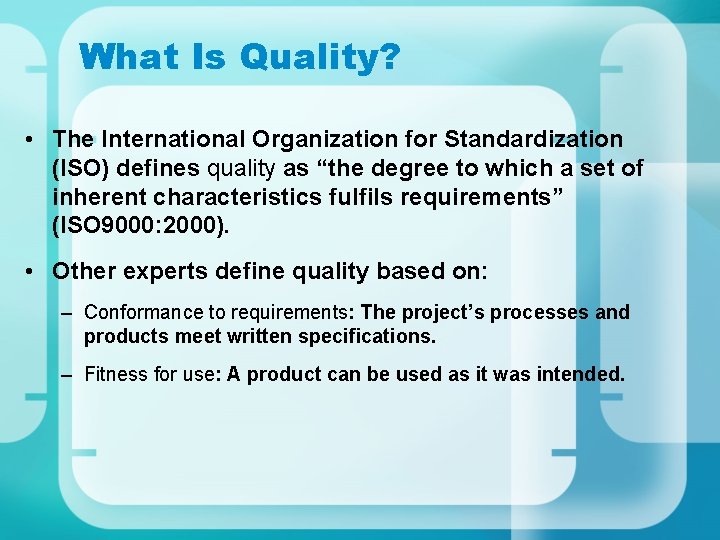 What Is Quality?

• The International Organization for Standardization (ISO) defines quality as “the degree to which a set of inherent characteristics fulfils requirements” (ISO9000:2000).

• Other experts define quality based on:

– Conformance to requirements: The project’s processes and products meet written specifications.

– Fitness for use: A product can be used as it was intended.